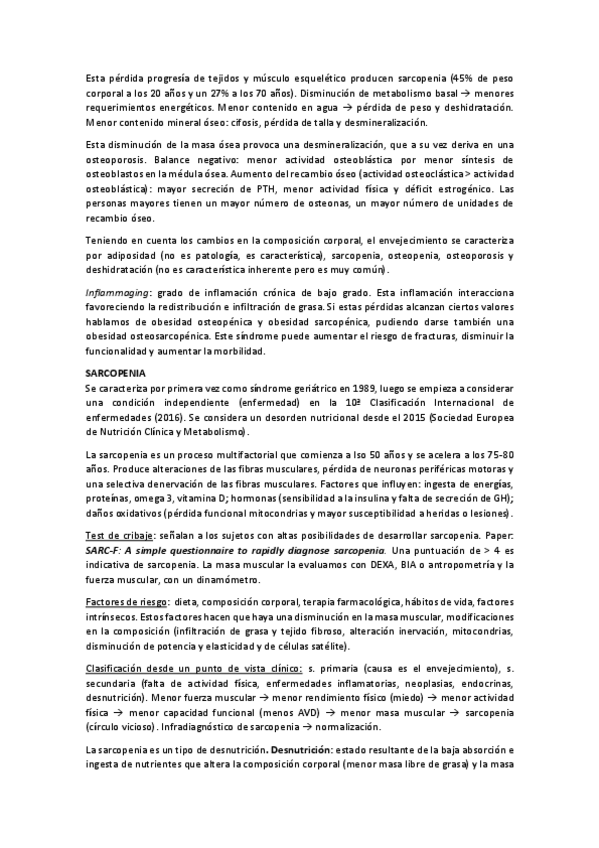 Esta pérdida progresía de tejidos y músculo esquelético producen sarcopenia (45% de peso corporal a los 20 años y un 27% a los 70 años). Disminución de metabolismo basal → menores requerimientos energéticos. Menor contenido en agua → pérdida de peso y deshidratación. Menor contenido mineral óseo: cifosis, pérdida de talla y desmineralización.

Esta disminución de la masa ósea provoca una desmineralización, que a su vez deriva en una osteoporosis. Balance negativo: menor actividad osteoblástica por menor síntesis de osteoblastos en la médula ósea. Aumento del recambio óseo (actividad osteoclástica > actividad osteoblástica): mayor secreción de PTH, menor actividad física y déficit estrogénico. Las personas mayores tienen un mayor número de osteonas, un mayor número de unidades de recambio óseo.

Teniendo en cuenta los cambios en la composición corporal, el envejecimiento se caracteriza por adiposidad (no es patología, es característica), sarcopenia, osteopenia, osteoporosis y deshidratación (no es característica inherente pero es muy común).

Inflammaging: grado de inflamación crónica de bajo grado. Esta inflamación interacciona favoreciendo la redistribución e infiltración de grasa. Si estas pérdidas alcanzan ciertos valores hablamos de obesidad osteopénica y obesidad sarcopénica, pudiendo darse también una obesidad osteosarcopénica. Este síndrome puede aumentar el riesgo de fracturas, disminuir la funcionalidad y aumentar la morbilidad.

SARCOPENIA
Se caracteriza por primera vez como síndrome geriátrico en 1989, luego se empieza a considerar una condición independiente (enfermedad) en la 10ª Clasificación Internacional de enfermedades (2016). Se considera un desorden nutricional desde el 2015 (Sociedad Europea de Nutrición Clínica y Metabolismo).

La sarcopenia es un proceso multifactorial que comienza a lso 50 años y se acelera a los 75-80 años. Produce alteraciones de las fibras musculares, pérdida de neuronas periféricas motoras y una selectiva denervación de las fibras musculares. Factores que influyen: ingesta de energías, proteínas, omega 3, vitamina D; hormonas (sensibilidad a la insulina y falta de secreción de GH); daños oxidativos (pérdida funcional mitocondrias y mayor susceptibilidad a heridas o lesiones).

Test de cribaje: señalan a los sujetos con altas posibilidades de desarrollar sarcopenia. Paper: SARC-F: A simple questionnaire to rapidly diagnose sarcopenia. Una puntuación de > 4 es indicativa de sarcopenia. La masa muscular la evaluamos con DEXA, BIA o antropometría y la fuerza muscular, con un dinamómetro.

Factores de riesgo: dieta, composición corporal, terapia farmacológica, hábitos de vida, factores intrínsecos. Estos factores hacen que haya una disminución en la masa muscular, modificaciones en la composición (infiltración de grasa y tejido fibroso, alteración inervación, mitocondrias, disminución de potencia y elasticidad y de células satélite).

Clasificación desde un punto de vista clínico: s. primaria (causa es el envejecimiento), s. secundaria (falta de actividad física, enfermedades inflamatorias, neoplasias, endocrinas, desnutrición). Menor fuerza muscular → menor rendimiento físico (miedo) → menor actividad física → menor capacidad funcional (menos AVD) → menor masa muscular → sarcopenia (círculo vicioso). Infradiagnóstico de sarcopenia → normalización.

La sarcopenia es un tipo de desnutrición. Desnutrición: estado resultante de la baja absorción e ingesta de nutrientes que altera la composición corporal (menor masa libre de grasa) y la masa